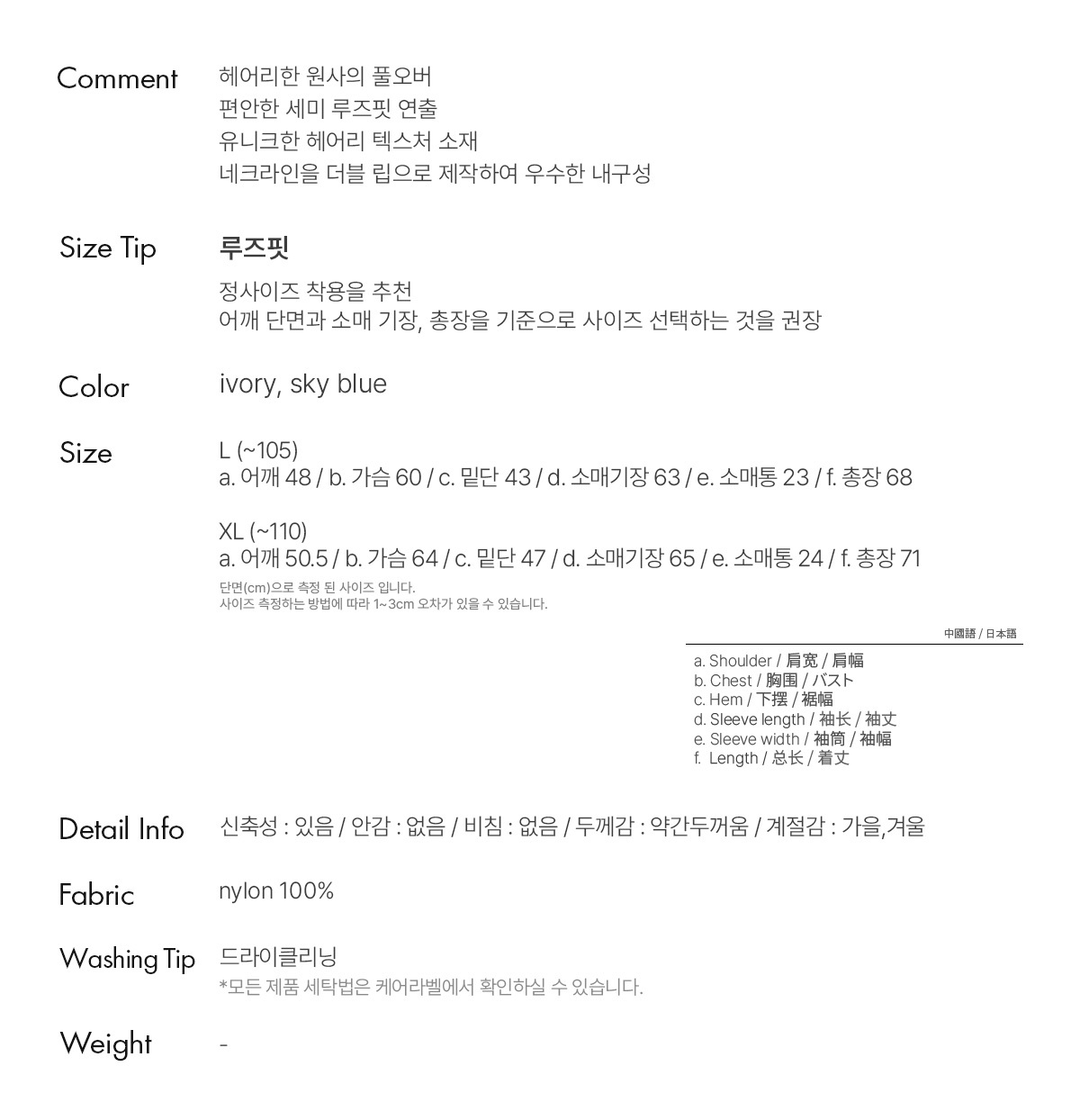 Comment
헤어리한 원사의 풀오버
편안한 세미 루즈핏 연출
유니크한 헤어리 텍스처 소재
네크라인을 더블 립으로 제작하여 우수한 내구성

Size Tip
루즈핏
정사이즈 착용을 추천
어깨 단면과 소매 기장, 총장을 기준으로 사이즈 선택하는 것을 권장

Color
ivory, sky blue

Size
L (~105)
a. 어깨 48 / b. 가슴 60 / c. 밑단 43 / d. 소매기장 63 / e. 소매통 23 / f. 총장 68

XL (~110)
a. 어깨 50.5 / b. 가슴 64 / c. 밑단 47 / d. 소매기장 65 / e. 소매통 24 / f. 총장 71
단면(cm)으로 측정 된 사이즈 입니다.
사이즈 측정하는 방법에 따라 1~3cm 오차가 있을 수 있습니다.

中國語 / 日本語
a. Shoulder / 肩宽 / 肩幅
b. Chest / 胸围 / バスト
c. Hem / 下摆 / 裾幅
d. Sleeve length / 袖长 / 袖丈
e. Sleeve width / 袖筒 / 袖幅
f. Length / 总长 / 着丈

Detail Info
신축성 : 있음 / 안감 : 없음 / 비침 : 없음 / 두께감 : 약간두꺼움 / 계절감 : 가을,겨울

Fabric
nylon 100%

Washing Tip
드라이클리닝
*모든 제품 세탁법은 케어라벨에서 확인하실 수 있습니다.

Weight
-